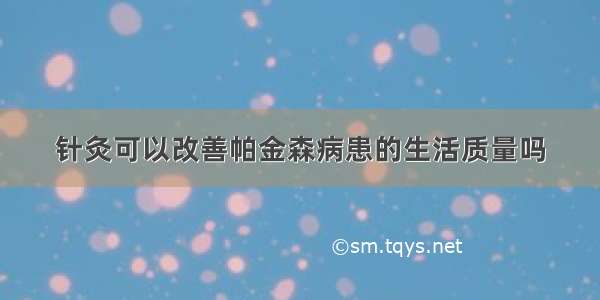 针灸可以改善帕金森病患的生活质量吗

©sm.tqys.net